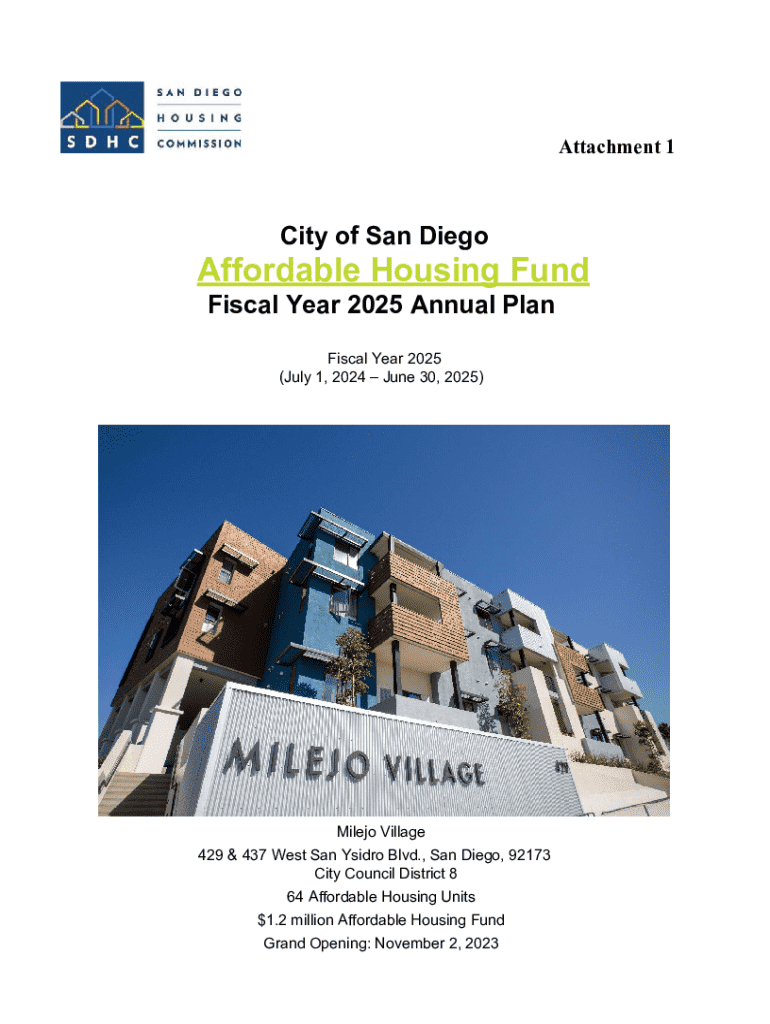 SDHC
SAN DIEGO
HOUSING
COMMISSION

Attachment 1

City of San Diego

Affordable Housing Fund

Fiscal Year 2025 Annual Plan

Fiscal Year 2025
(July 1, 2024 – June 30, 2025)

MILEJO VILLAGE

Milejo Village
429 & 437 West San Ysidro Blvd., San Diego, 92173
City Council District 8
64 Affordable Housing Units
$1.2 million Affordable Housing Fund
Grand Opening: November 2, 2023